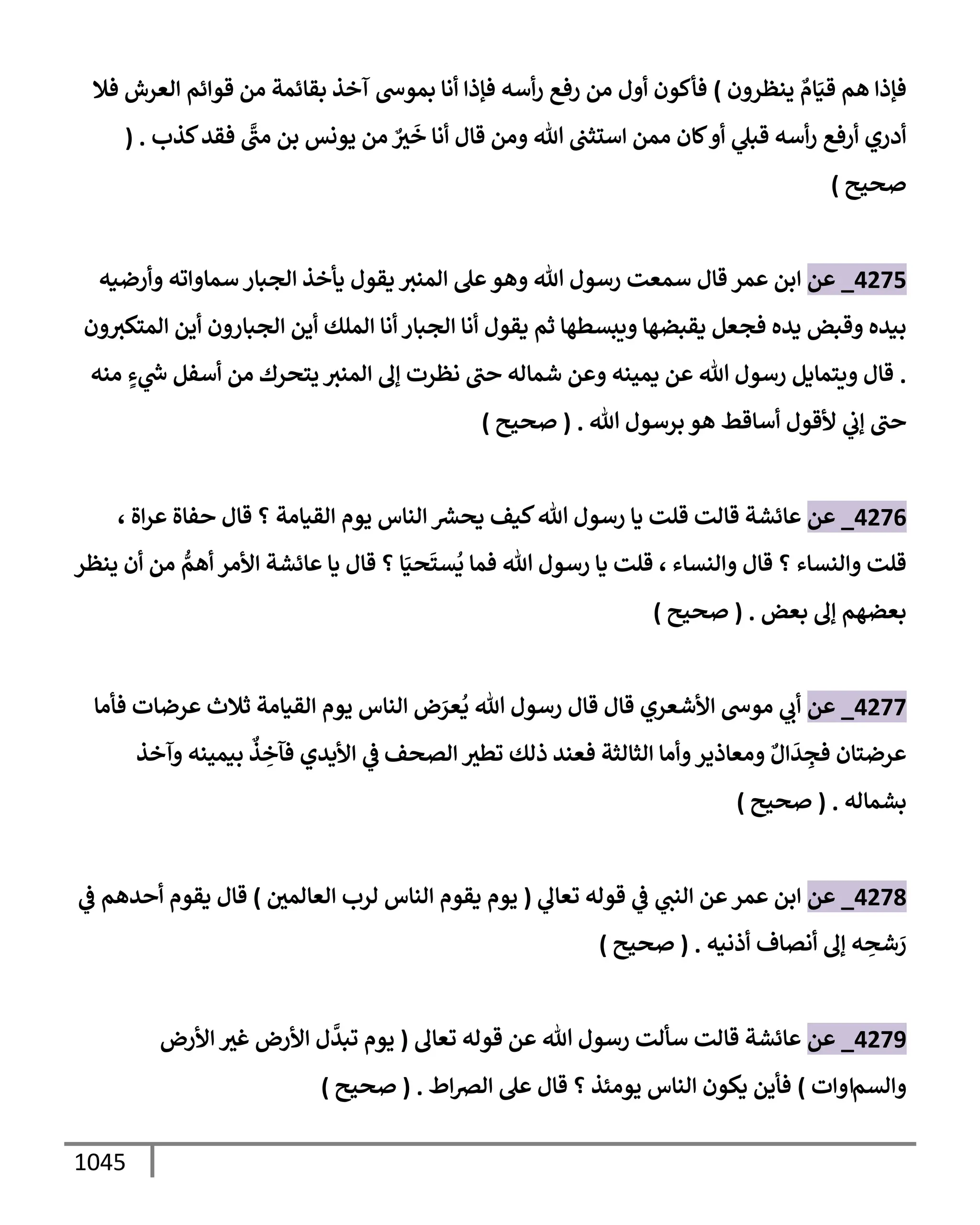 فإذا هم قيَامٌ ينظرون ) فأكون أول من رفع رأسه فإذا أنا بموسى آخذ بقائمة من قوائم العرش فلا أدري أرفع رأسه قبلي أو كان ممن استثنى الله ومن قال أنا خَيرٌ من يونس بن متَّى فقد كذب . ( صحيح )

4275_ عن ابن عمر قال سمعت رسول الله وهو على المنبر يقول يأخذ الجبار سماواته وأرضيه بيده وقبض يده فجعل يقبضها ويبسطها ثم يقول أنا الجبار أنا الملك أين الجبارون أين المتكبرون . قال ويتمايل رسول الله عن يمينه وعن شماله حتى نظرت إلى المنبر يتحرك من أسفل شيءٍ منه حتى إني لأقول أساقط هو برسول الله . ( صحيح )

4276_ عن عائشة قالت قلت يا رسول الله كيف يحشر الناس يوم القيامة ؟ قال حفاة عراة ، قلت والنساء ؟ قال والنساء ، قلت يا رسول الله فما يُستَحيَا ؟ قال يا عائشة الأمر أهمُّ من أن ينظر بعضهم إلى بعض . ( صحيح )

4277_ عن أبي موسى الأشعري قال قال رسول الله يُعرَض الناس يوم القيامة ثلاث عرضات فأما عرضتان فجِدَالٌ ومعاذير وأما الثالثة فعند ذلك تطير الصحف في الأيدي فآخِذٌ بيمينه وآخذ بشماله . ( صحيح )

4278_ عن ابن عمر عن النبي في قوله تعالي ( يوم يقوم الناس لرب العالمين ) قال يقوم أحدهم في رَشحِه إلى أنصاف أذنيه . ( صحيح )

4279_ عن عائشة قالت سألت رسول الله عن قوله تعالى ( يوم تبدَّل الأرض غير الأرض والسماوات ) فأين يكون الناس يومئذ ؟ قال على الصراط . ( صحيح )

1045